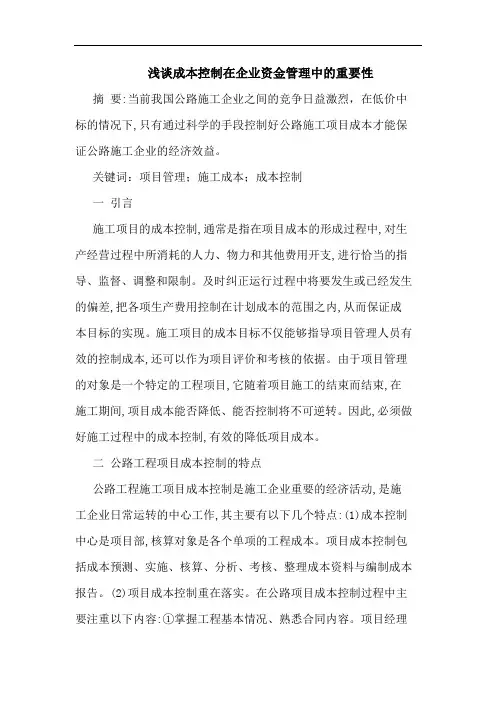 浅谈成本控制在企业资金管理中的重要性

摘 要:当前我国公路施工企业之间的竞争日益激烈，在低价中标的情况下，只有通过科学的手段控制好公路施工项目成本才能保证公路施工企业的经济效益。

关键词：项目管理；施工成本；成本控制

一 引言

施工项目的成本控制,通常是指在项目成本的形成过程中,对生产经营过程中所消耗的人力、物力和其他费用开支,进行恰当的指导、监督、调整和限制。及时纠正运行过程中将要发生或已经发生的偏差,把各项生产费用控制在计划成本的范围之内,从而保证成本目标的实现。施工项目的成本目标不仅能够指导项目管理人员有效的控制成本,还可以作为项目评价和考核的依据。由于项目管理的对象是一个特定的工程项目,它随着项目施工的结束而结束,在施工期间,项目成本能否降低、能否控制将不可逆转。因此,必须做好施工过程中的成本控制,有效的降低项目成本。

二 公路工程项目成本控制的特点

公路工程施工项目成本控制是施工企业重要的经济活动,是施工企业日常运转的中心工作,其主要有以下几个特点:(1)成本控制中心是项目部,核算对象是各个单项的工程成本。项目成本控制包括成本预测、实施、核算、分析、考核、整理成本资料与编制成本报告。(2)项目成本控制重在落实。在公路项目成本控制过程中主要注重以下内容:①掌握工程基本情况、熟悉合同内容。项目经理